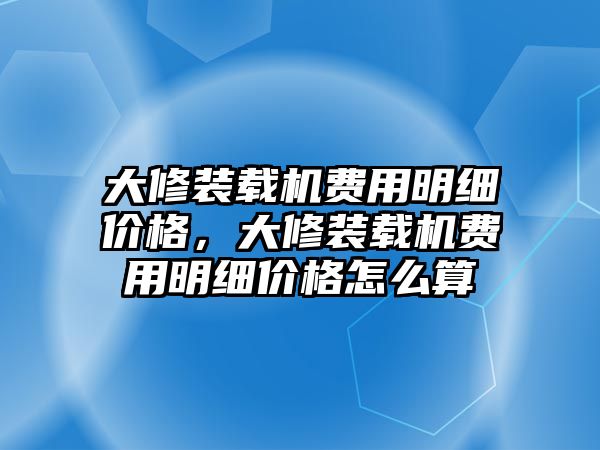 大修装载机费用明细价格，大修装载机费用明细价格怎么算